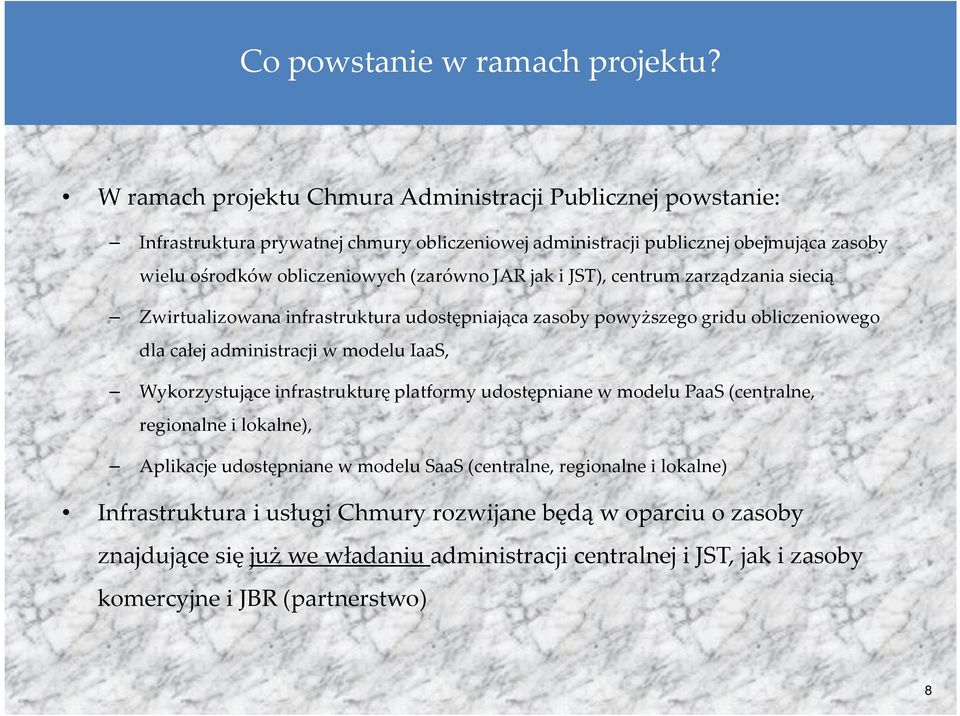 Co powstanie w ramach projektu?

• W ramach projektu Chmura Administracji Publicznej powstanie:

– Infrastruktura prywatnej chmury obliczeniowej administracji publicznej obejmująca zasoby wielu ośrodków obliczeniowych (zarówno JAR jak i JST), centrum zarządzania siecią

– Zwirtualizowana infrastruktura udostępniająca zasoby powyższego gridu obliczeniowego dla całej administracji w modelu IaaS,

– Wykorzystujące infrastrukturę platformy udostępniane w modelu PaaS (centralne, regionalne i lokalne),

– Aplikacje udostępniane w modelu SaaS (centralne, regionalne i lokalne)

• Infrastruktura i usługi Chmury rozwijane będą w oparciu o zasoby znajdujące się już we władaniu administracji centralnej i JST, jak i zasoby komercyjne i JBR (partnerstwo)

8